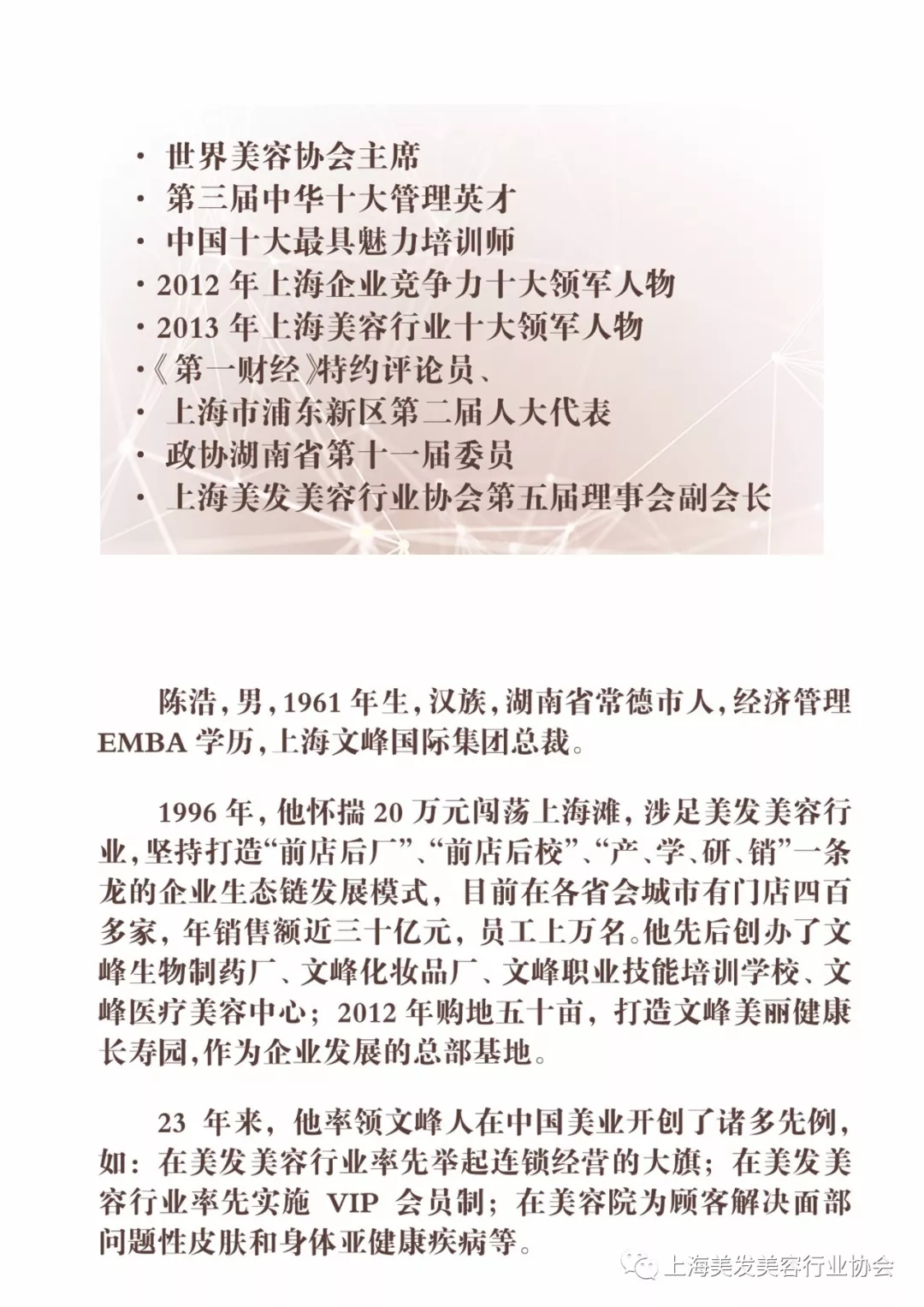 · 世界美容协会主席
· 第三届中华十大管理英才
· 中国十大最具魅力培训师
· 2012 年上海企业竞争力十大领军人物
· 2013 年上海美容行业十大领军人物
·《第一财经》特约评论员、
· 上海市浦东新区第二届人大代表
· 政协湖南省第十一届委员
· 上海美发美容行业协会第五届理事会副会长

陈浩，男，1961 年生，汉族，湖南省常德市人，经济管理 EMBA 学历，上海文峰国际集团总裁。

1996 年，他怀揣 20 万元闯荡上海滩，涉足美发美容行业，坚持打造“前店后厂”、“前店后校”、“产、学、研、销”一条龙的企业生态链发展模式，目前在各省会城市有门店四百多家，年销售额近三十亿元，员工上万名。他先后创办了文峰生物制药厂、文峰化妆品厂、文峰职业技能培训学校、文峰医疗美容中心；2012 年购地五十亩，打造文峰美丽健康长寿园，作为企业发展的总部基地。

23 年来，他率领文峰人在中国美业开创了诸多先例，如：在美发美容行业率先举起连锁经营的大旗；在美发美容行业率先实施 VIP 会员制；在美容院为顾客解决面部问题性皮肤和身体亚健康疾病等。

上海美发美容行业协会